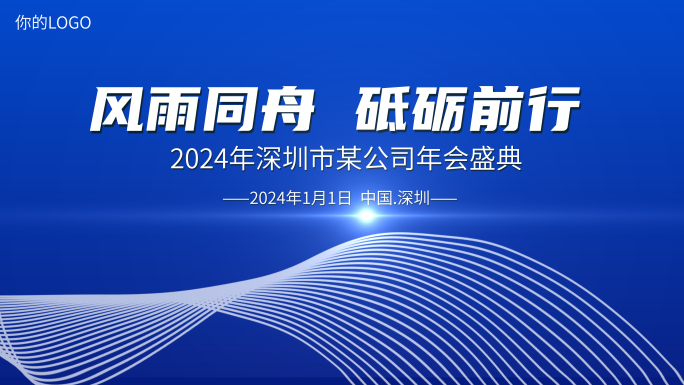 你的LOGO

风雨同舟 砥砺前行

2024年深圳市某公司年会盛典

——2024年1月1日 中国.深圳——